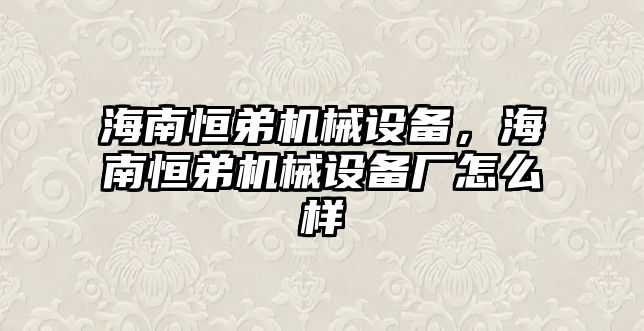 海南恒弟机械设备，海南恒弟机械设备厂怎么样